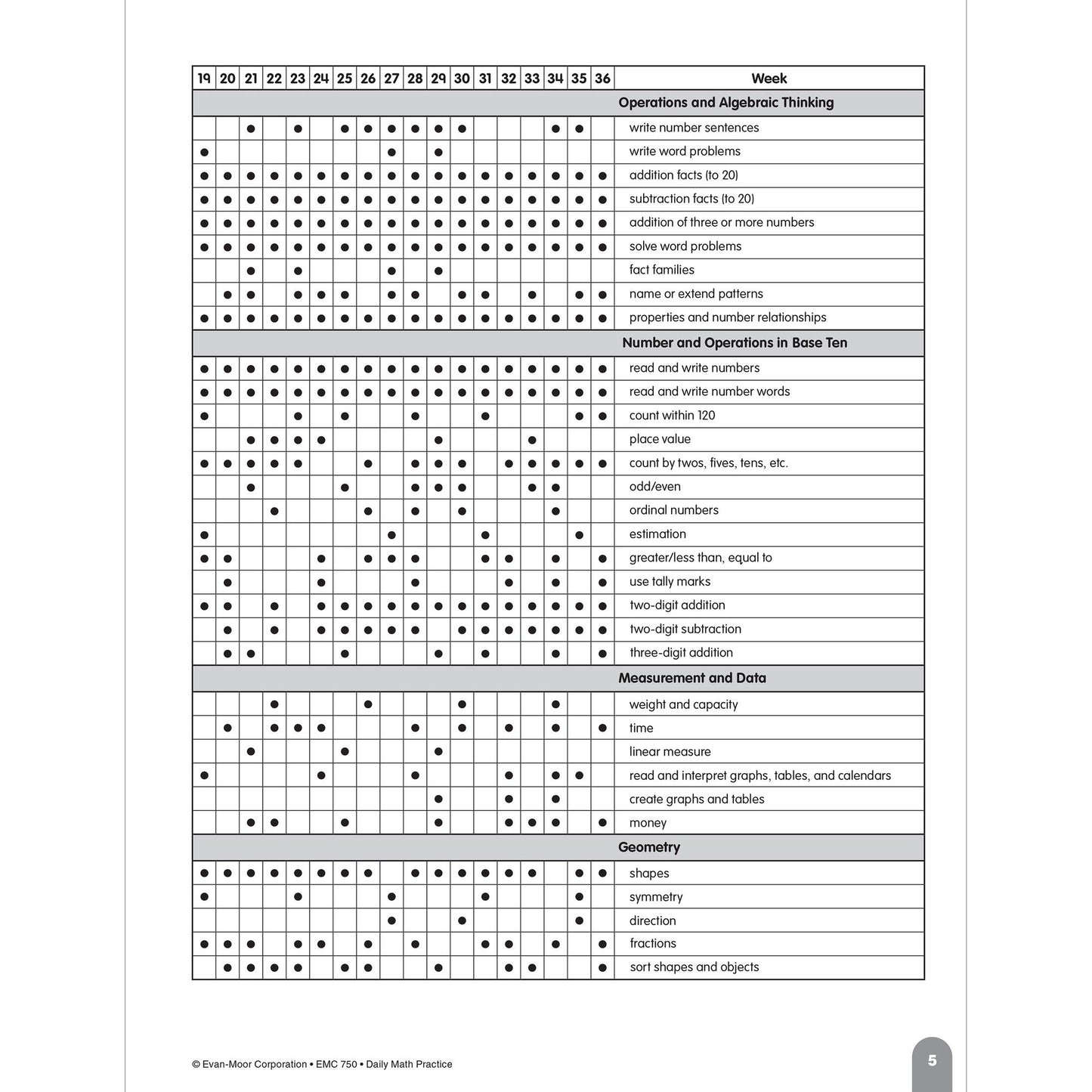 | 19 | 20 | 21 | 22 | 23 | 24 | 25 | 26 | 27 | 28 | 29 | 30 | 31 | 32 | 33 | 34 | 35 | 36 | Week |
|---|---|---|---|---|---|---|---|---|---|---|---|---|---|---|---|---|---|---|
| Operations and Algebraic Thinking | | | | | | | | | | | | | | | | | | |
| | | • | | • | | • | • | • | • | • | • | | | | • | • | | write number sentences |
| • | | | | | | | | • | | • | | | | | | | | write word problems |
| • | • | • | • | • | • | • | • | • | • | • | • | • | • | • | • | • | • | addition facts (to 20) |
| • | • | • | • | • | • | • | • | • | • | • | • | • | • | • | • | • | • | subtraction facts (to 20) |
| • | • | • | • | • | • | • | • | • | • | • | • | • | • | • | • | • | • | addition of three or more numbers |
| • | • | • | • | • | • | • | • | • | • | • | • | • | • | • | • | • | • | solve word problems |
| | | • | | • | | | | • | | • | | | | | | | | fact families |
| | • | • | | • | • | • | | • | • | | • | • | | • | | • | • | name or extend patterns |
| • | • | • | • | • | • | • | • | • | • | • | • | • | • | • | • | • | • | properties and number relationships |
| Number and Operations in Base Ten | | | | | | | | | | | | | | | | | | |
| • | • | • | • | • | • | • | • | • | • | • | • | • | • | • | • | • | • | read and write numbers |
| • | • | • | • | • | • | • | • | • | • | • | • | • | • | • | • | • | • | read and write number words |
| • | | | | • | | • | | | • | | | • | | | | • | • | count within 120 |
| | | • | • | • | • | | | | | • | | | | • | | | | place value |
| • | • | • | • | • | | | • | | • | • | • | | • | • | • | • | • | count by twos, fives, tens, etc. |
| | | • | | | | • | | | • | • | • | | | • | • | | | odd/even |
| | | | • | | | | • | | • | | • | | | | • | | | ordinal numbers |
| • | | | | | | | | • | | | | • | | | | • | | estimation |
| • | • | | | | • | | • | • | • | | | • | • | | • | | • | greater/less than, equal to |
| | • | | | | • | | | | • | | | | • | | • | | • | use tally marks |
| • | • | | • | | • | • | • | • | • | • | • | • | • | • | • | • | • | two-digit addition |
| | • | | • | | • | • | • | • | • | | • | • | • | • | • | • | • | two-digit subtraction |
| | • | • | | | | • | | | | • | | • | | | • | | • | three-digit addition |
| Measurement and Data | | | | | | | | | | | | | | | | | | |
| | | | • | | | | • | | | | • | | | | • | | | weight and capacity |
| | • | | • | • | • | | | | • | | • | | • | | • | | • | time |
| | | • | | | | • | | | | • | | | | | | | | linear measure |
| • | | | | | • | | | | • | | | | • | | • | • | | read and interpret graphs, tables, and calendars |
| | | | | | | | | | | • | | | • | | • | | | create graphs and tables |
| | | • | • | | | • | | | | • | | | • | • | • | | • | money |
| Geometry | | | | | | | | | | | | | | | | | | |
| • | • | • | • | • | • | • | • | | • | • | • | • | • | • | | • | • | shapes |
| • | | | | • | | | | • | | | | • | | | | • | | symmetry |
| | | | | | | | | • | | | • | | | | | • | | direction |
| • | • | • | | • | • | | • | | • | | | • | • | | • | | • | fractions |
| | • | • | • | • | | • | • | | | • | | | • | • | | | • | sort shapes and objects |

© Evan-Moor Corporation • EMC 750 • Daily Math Practice

5